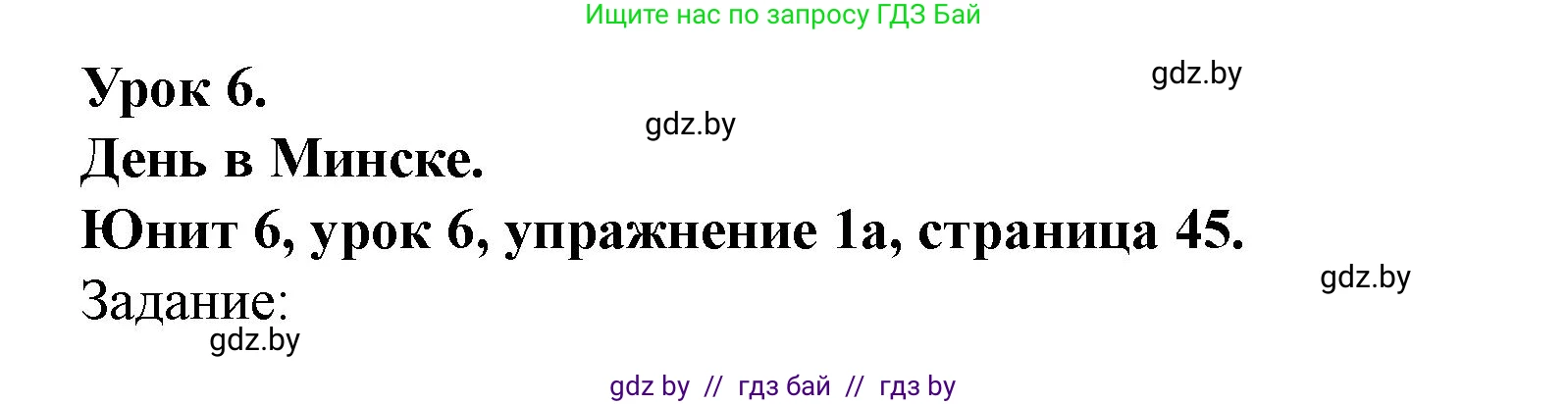 Ищите нас по запросу ГДЗ Бай

Урок 6.

gdz.by

gdz.by

День в Минске.

Юнит 6, урок 6, упражнение 1а, страница 45.

gdz.by

Задание:

gdz.by

gdz by // гдз бай // гдз by